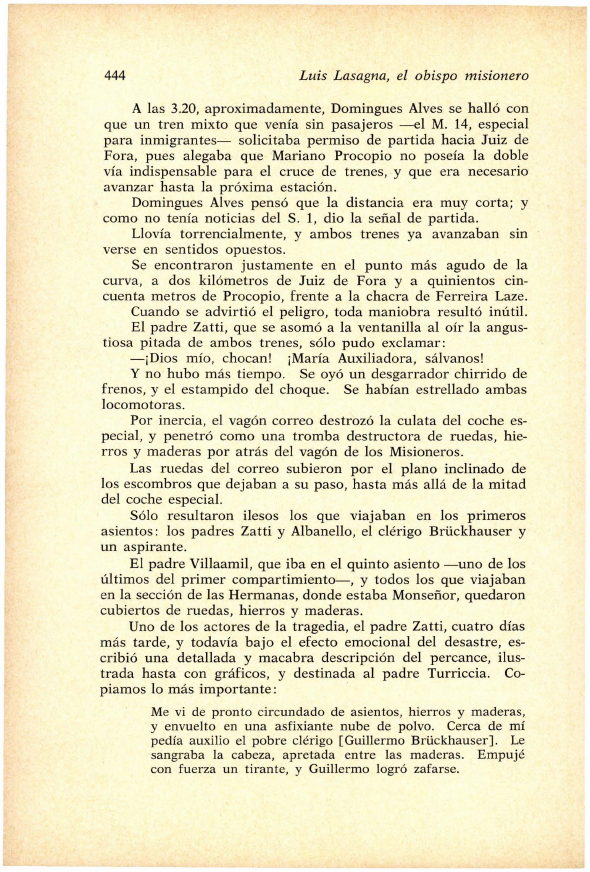 444 Luis Lasagna, el obispo misionero

A las 3.20, aproximadamente, Domingues Alves se halló con que un tren mixto que venía sin pasajeros —el M. 14, especial para inmigrantes— solicitaba permiso de partida hacia Juiz de Fora, pues alegaba que Mariano Procopio no poseía la doble vía indispensable para el cruce de trenes, y que era necesario avanzar hasta la próxima estación.

Domingues Alves pensó que la distancia era muy corta; y como no tenía noticias del S. 1, dio la señal de partida.

Llovía torrencialmente, y ambos trenes ya avanzaban sin verse en sentidos opuestos.

Se encontraron justamente en el punto más agudo de la curva, a dos kilómetros de Juiz de Fora y a quinientos cincuenta metros de Procopio, frente a la chacra de Ferreira Laze.

Cuando se advirtió el peligro, toda maniobra resultó inútil.

El padre Zatti, que se asomó a la ventanilla al oír la angustiosa pitada de ambos trenes, sólo pudo exclamar:

—¡Dios mío, chocan! ¡María Auxiliadora, sálvanos!

Y no hubo más tiempo. Se oyó un desgarrador chirrido de frenos, y el estampido del choque. Se habían estrellado ambas locomotoras.

Por inercia, el vagón correo destrozó la culata del coche especial, y penetró como una tromba destructora de ruedas, hierros y maderas por atrás del vagón de los Misioneros.

Las ruedas del correo subieron por el plano inclinado de los escombros que dejaban a su paso, hasta más allá de la mitad del coche especial.

Sólo resultaron ilesos los que viajaban en los primeros asientos: los padres Zatti y Albanello, el clérigo Brückhauser y un aspirante.

El padre Villaamil, que iba en el quinto asiento —uno de los últimos del primer compartimiento—, y todos los que viajaban en la sección de las Hermanas, donde estaba Monseñor, quedaron cubiertos de ruedas, hierros y maderas.

Uno de los actores de la tragedia, el padre Zatti, cuatro días más tarde, y todavía bajo el efecto emocional del desastre, escribió una detallada y macabra descripción del percance, ilustrada hasta con gráficos, y destinada al padre Turriccia. Copiamos lo más importante:

Me vi de pronto circundado de asientos, hierros y maderas, y envuelto en una asfixiante nube de polvo. Cerca de mí pedía auxilio el pobre clérigo [Guillermo Brückhauser]. Le sangraba la cabeza, apretada entre las maderas. Empujé con fuerza un tirante, y Guillermo logró zafarse.